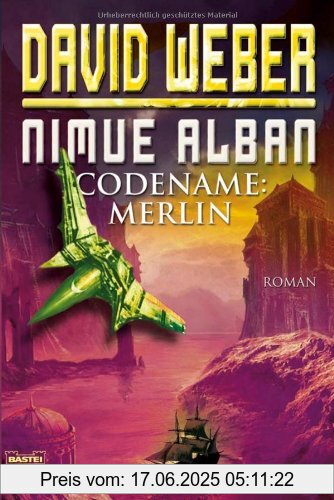 Urheberrechtlich geschütztes Material

DAVID WEBER

NIMUE ALBAN

CODENAME: MERLIN

ROMAN

BASTEI

Preis vom: 17.06.2025 05:11:22